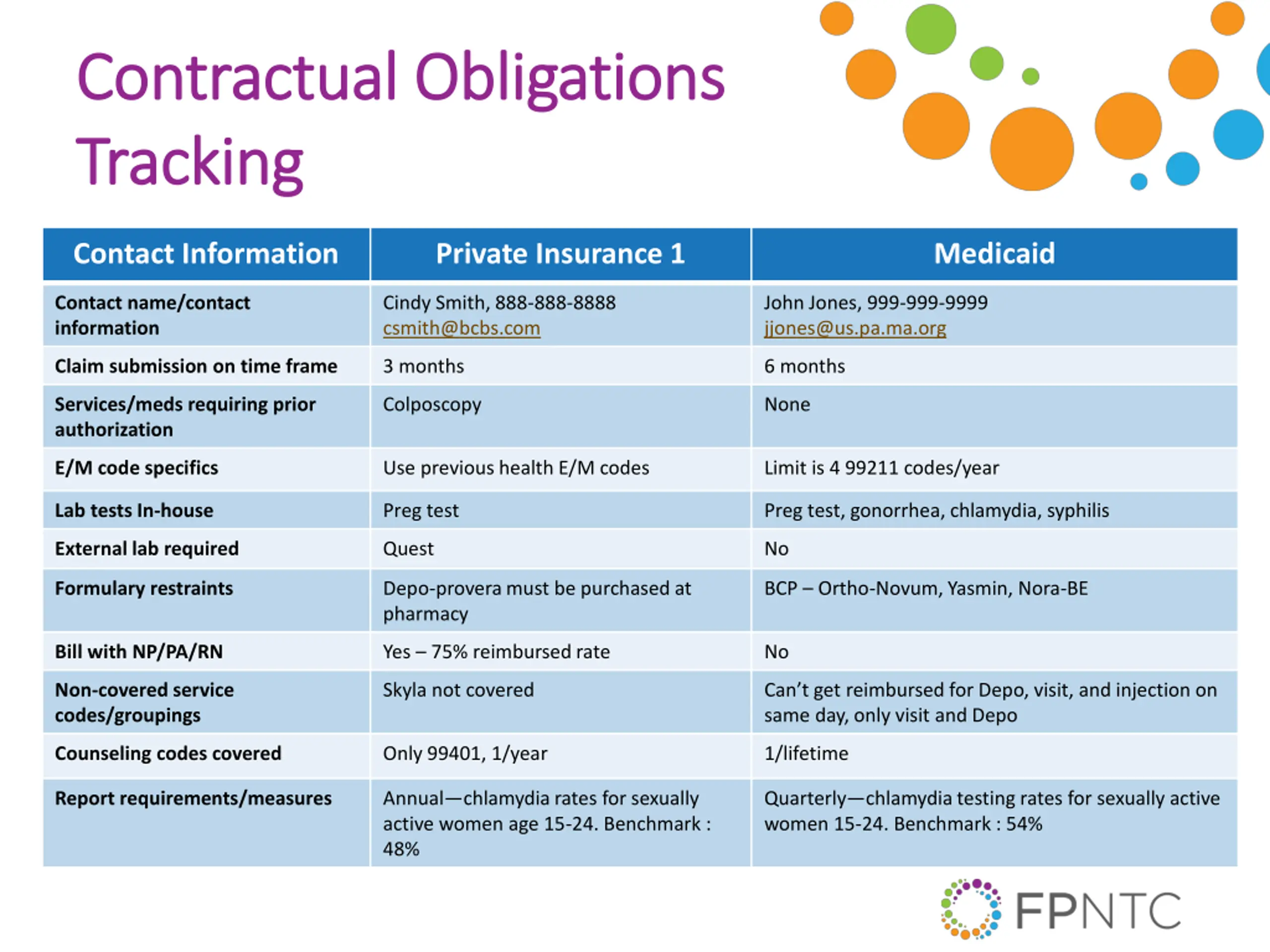 Contractual Obligations Tracking

| Contact Information | Private Insurance 1 | Medicaid |
|---|---|---|
| Contact name/contact information | Cindy Smith, 888-888-8888 csmith@bcbs.com | John Jones, 999-999-9999 jjones@us.pa.ma.org |
| Claim submission on time frame | 3 months | 6 months |
| Services/meds requiring prior authorization | Colposcopy | None |
| E/M code specifics | Use previous health E/M codes | Limit is 4 99211 codes/year |
| Lab tests In-house | Preg test | Preg test, gonorrhea, chlamydia, syphilis |
| External lab required | Quest | No |
| Formulary restraints | Depo-provera must be purchased at pharmacy | BCP – Ortho-Novum, Yasmin, Nora-BE |
| Bill with NP/PA/RN | Yes – 75% reimbursed rate | No |
| Non-covered service codes/groupings | Skyla not covered | Can't get reimbursed for Depo, visit, and injection on same day, only visit and Depo |
| Counseling codes covered | Only 99401, 1/year | 1/lifetime |
| Report requirements/measures | Annual—chlamydia rates for sexually active women age 15-24. Benchmark : 48% | Quarterly—chlamydia testing rates for sexually active women 15-24. Benchmark : 54% |

FPNTC